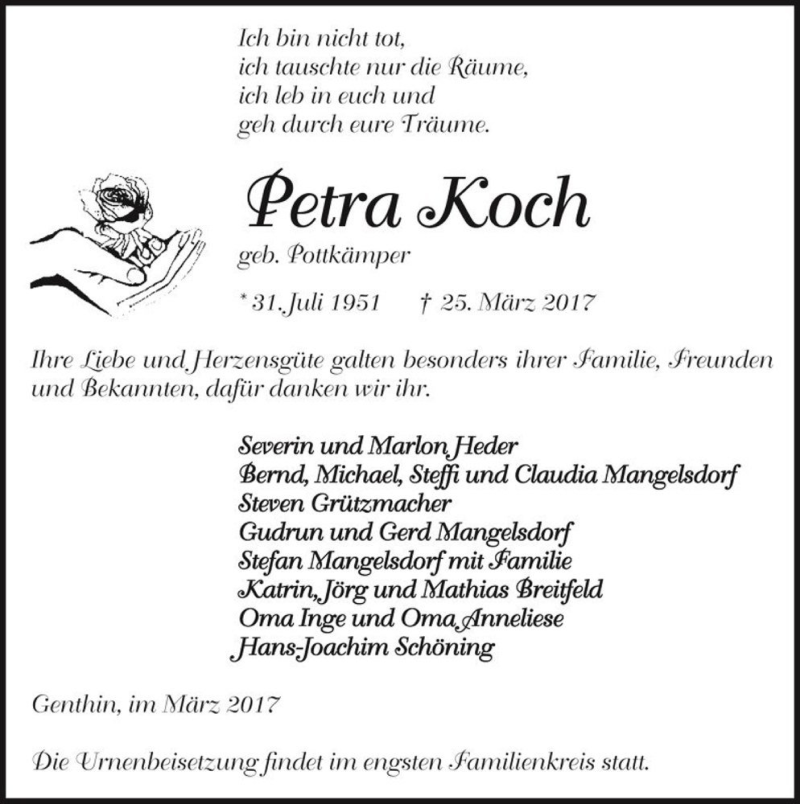 Ich bin nicht tot,
ich tauschte nur die Räume,
ich leb in euch und
geh durch eure Träume.

Petra Koch

geb. Pottkämper

* 31. Juli 1951 † 25. März 2017

Ihre Liebe und Herzensgüte galten besonders ihrer Familie, Freunden und Bekannten, dafür danken wir ihr.

Severin und Marlon Heder
Bernd, Michael, Steffi und Claudia Mangelsdorf
Steven Grützmacher
Gudrun und Gerd Mangelsdorf
Stefan Mangelsdorf mit Familie
Katrin, Jörg und Mathias Breitfeld
Oma Inge und Oma Anneliese
Hans-Joachim Schöning

Genthin, im März 2017

Die Urnenbeisetzung findet im engsten Familienkreis statt.